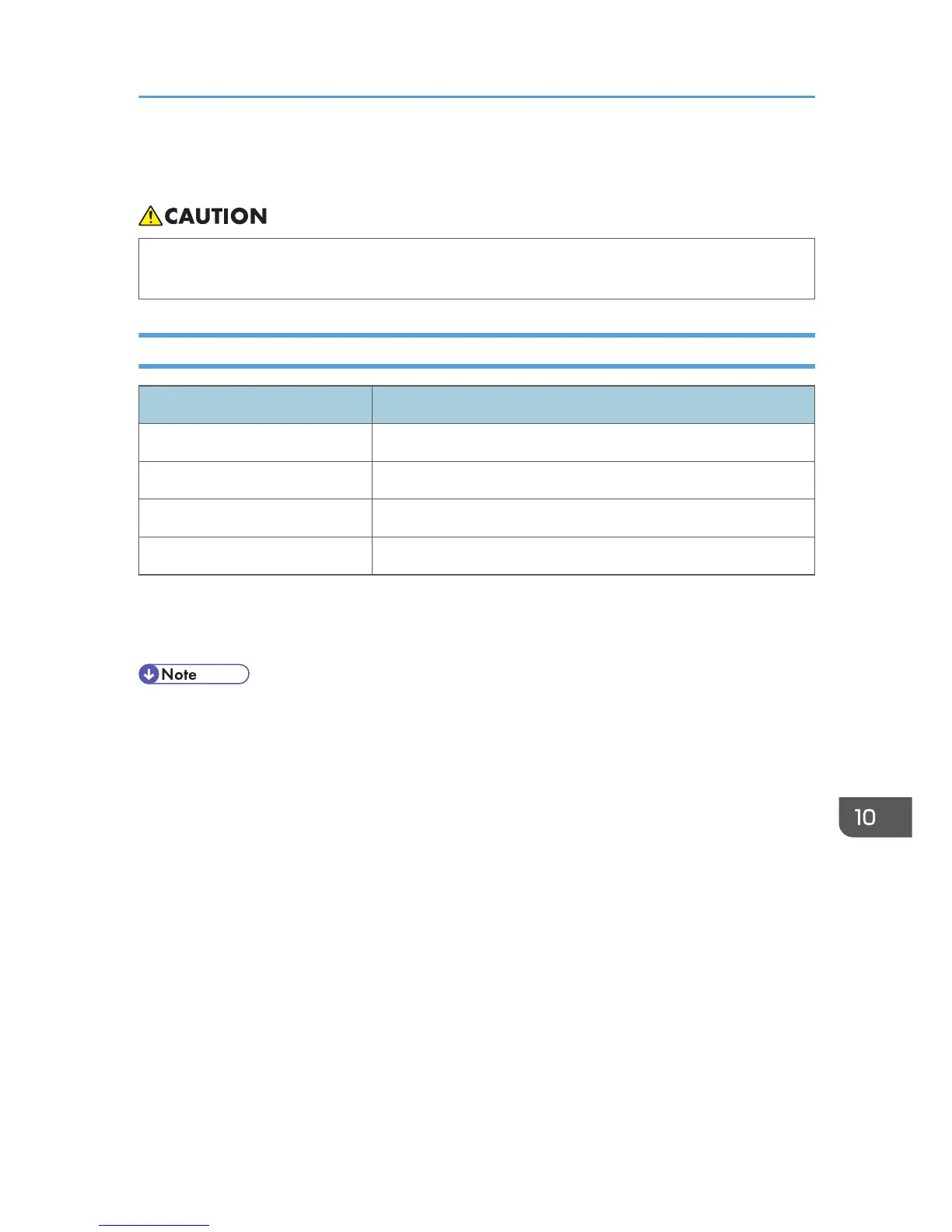 CAUTION

Note

10